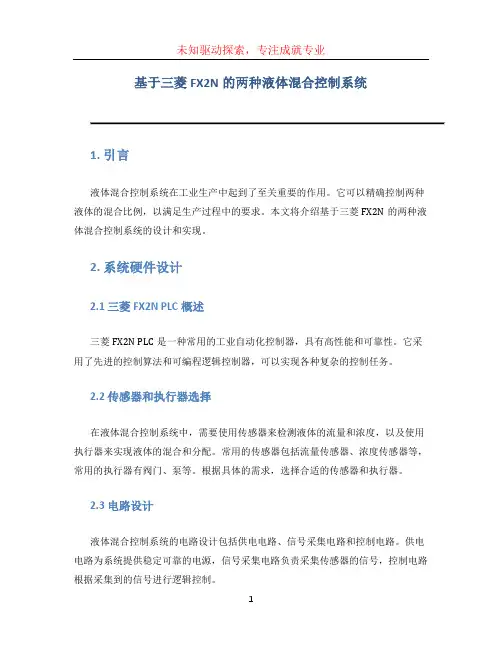 未知驱动探索，专注成就专业

基于三菱 FX2N 的两种液体混合控制系统

1. 引言

液体混合控制系统在工业生产中起到了至关重要的作用。它可以精确控制两种液体的混合比例，以满足生产过程中的要求。本文将介绍基于三菱 FX2N 的两种液体混合控制系统的设计和实现。

2. 系统硬件设计

2.1 三菱 FX2N PLC 概述

三菱 FX2N PLC 是一种常用的工业自动化控制器，具有高性能和可靠性。它采用了先进的控制算法和可编程逻辑控制器，可以实现各种复杂的控制任务。

2.2 传感器和执行器选择

在液体混合控制系统中，需要使用传感器来检测液体的流量和浓度，以及使用执行器来实现液体的混合和分配。常用的传感器包括流量传感器、浓度传感器等，常用的执行器有阀门、泵等。根据具体的需求，选择合适的传感器和执行器。

2.3 电路设计

液体混合控制系统的电路设计包括供电电路、信号采集电路和控制电路。供电电路为系统提供稳定可靠的电源，信号采集电路负责采集传感器的信号，控制电路根据采集到的信号进行逻辑控制。

1